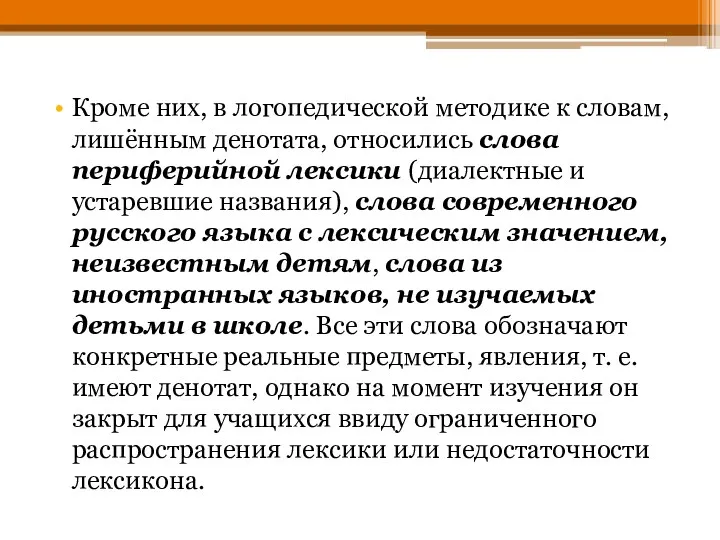 • Кроме них, в логопедической методике к словам, лишённым денотата, относились слова периферийной лексики (диалектные и устаревшие названия), слова современного русского языка с лексическим значением, неизвестным детям, слова из иностранных языков, не изучаемых детьми в школе. Все эти слова обозначают конкретные реальные предметы, явления, т. е. имеют денотат, однако на момент изучения он закрыт для учащихся ввиду ограниченного распространения лексики или недостаточности лексикона.